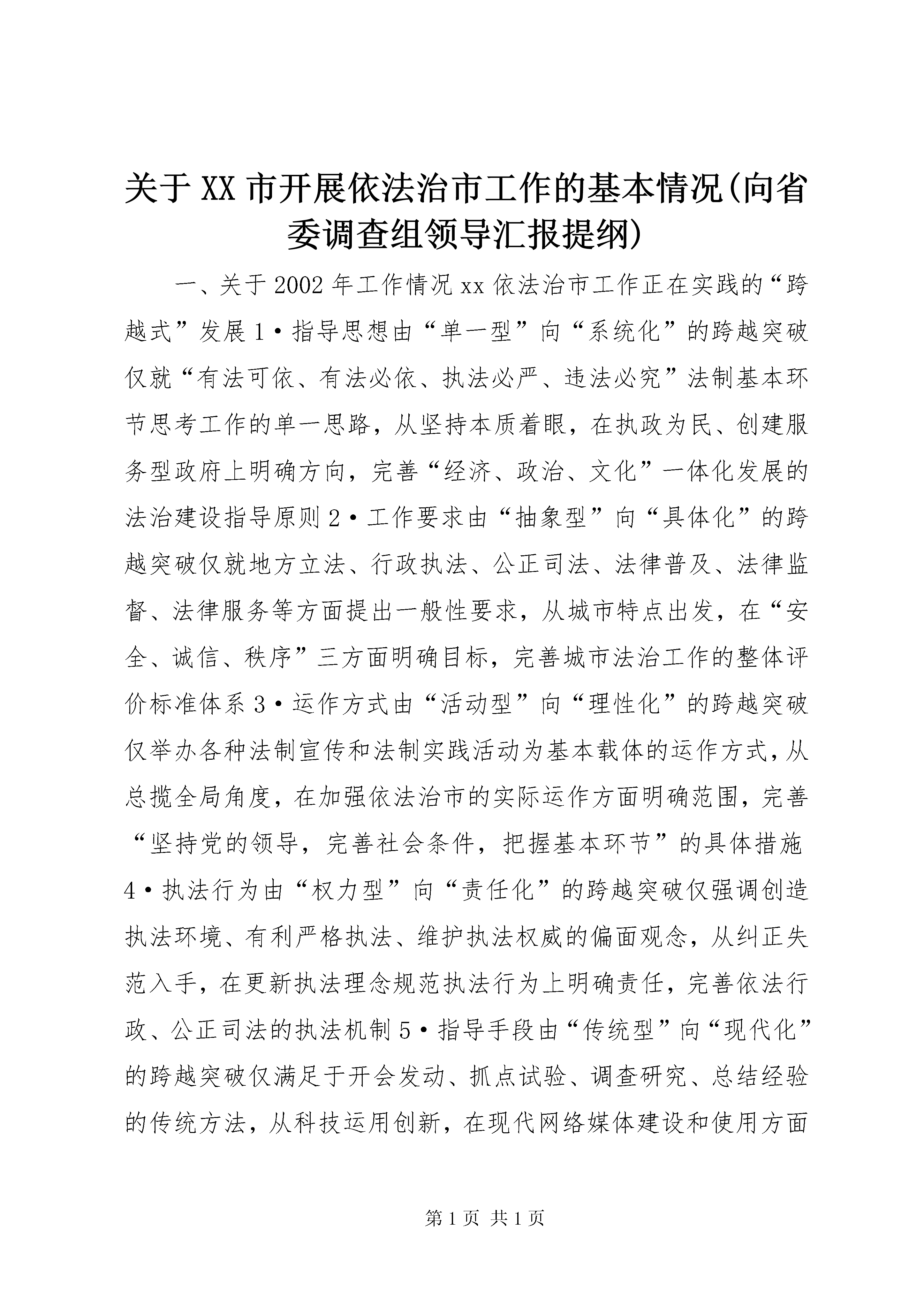 关于XX市开展依法治市工作的基本情况(向省委调查组领导汇报提纲)

一、关于2002年工作情况xx依法治市工作正在实践的“跨越式”发展1·指导思想由“单一型”向“系统化”的跨越突破仅就“有法可依、有法必依、执法必严、违法必究”法制基本环节思考工作的单一思路，从坚持本质着眼，在执政为民、创建服务型政府上明确方向，完善“经济、政治、文化”一体化发展的法治建设指导原则2·工作要求由“抽象型”向“具体化”的跨越突破仅就地方立法、行政执法、公正司法、法律普及、法律监督、法律服务等方面提出一般性要求，从城市特点出发，在“安全、诚信、秩序”三方面明确目标，完善城市法治工作的整体评价标准体系3·运作方式由“活动型”向“理性化”的跨越突破仅举办各种法制宣传和法制实践活动为基本载体的运作方式，从总揽全局角度，在加强依法治市的实际运作方面明确范围，完善“坚持党的领导，完善社会条件，把握基本环节”的具体措施4·执法行为由“权力型”向“责任化”的跨越突破仅强调创造执法环境、有利严格执法、维护执法权威的偏面观念，从纠正失范入手，在更新执法理念规范执法行为上明确责任，完善依法行政、公正司法的执法机制5·指导手段由“传统型”向“现代化”的跨越突破仅满足于开会发动、抓点试验、调查研究、总结经验的传统方法，从科技运用创新，在现代网络媒体建设和使用方面

第1页 共1页